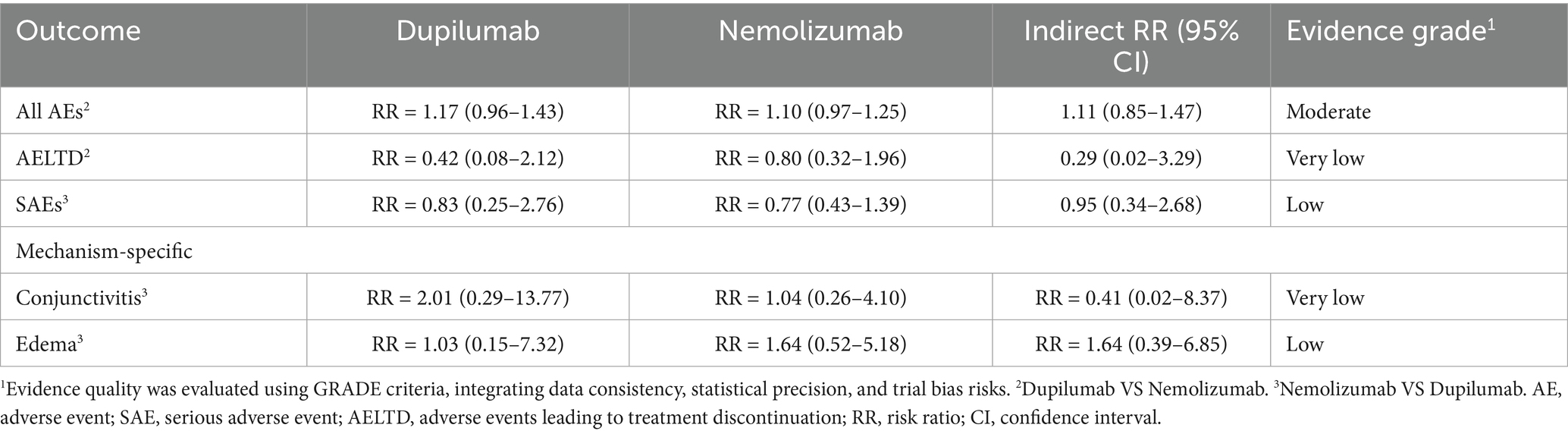 | Outcome | Dupilumab | Nemolizumab | Indirect RR (95% CI) | Evidence grade$^1$ |
|---|---|---|---|---|
| All AEs$^2$ | RR = 1.17 (0.96–1.43) | RR = 1.10 (0.97–1.25) | 1.11 (0.85–1.47) | Moderate |
| AELTD$^2$ | RR = 0.42 (0.08–2.12) | RR = 0.80 (0.32–1.96) | 0.29 (0.02–3.29) | Very low |
| SAEs$^3$ | RR = 0.83 (0.25–2.76) | RR = 0.77 (0.43–1.39) | 0.95 (0.34–2.68) | Low |
| Mechanism-specific | | | | |
| Conjunctivitis$^3$ | RR = 2.01 (0.29–13.77) | RR = 1.04 (0.26–4.10) | RR = 0.41 (0.02–8.37) | Very low |
| Edema$^3$ | RR = 1.03 (0.15–7.32) | RR = 1.64 (0.52–5.18) | RR = 1.64 (0.39–6.85) | Low |

$^1$Evidence quality was evaluated using GRADE criteria, integrating data consistency, statistical precision, and trial bias risks. $^2$Dupilumab VS Nemolizumab. $^3$Nemolizumab VS Dupilumab. AE, adverse event; SAE, serious adverse event; AELTD, adverse events leading to treatment discontinuation; RR, risk ratio; CI, confidence interval.